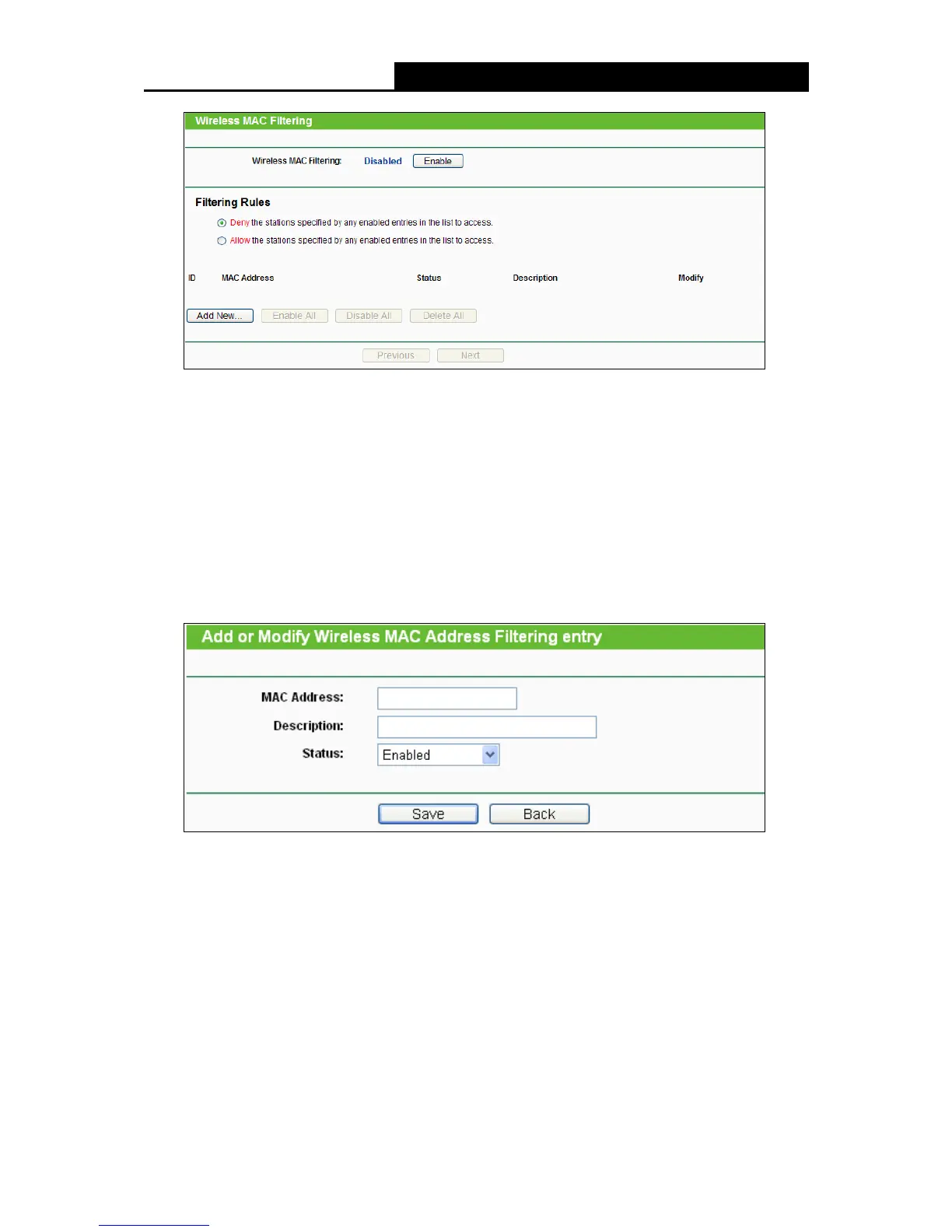 Wireless MAC Filtering

Wireless MAC Filtering: Disabled Enable

Filtering Rules

Deny the stations specified by any enabled entries in the list to access.

Allow the stations specified by any enabled entries in the list to access.

| ID | MAC Address | Status | Description | Modify |
|---|---|---|---|---|

Add New... Enable All Disable All Delete All

Previous Next

Add or Modify Wireless MAC Address Filtering entry

MAC Address:

Description:

Status: Enabled

Save Back